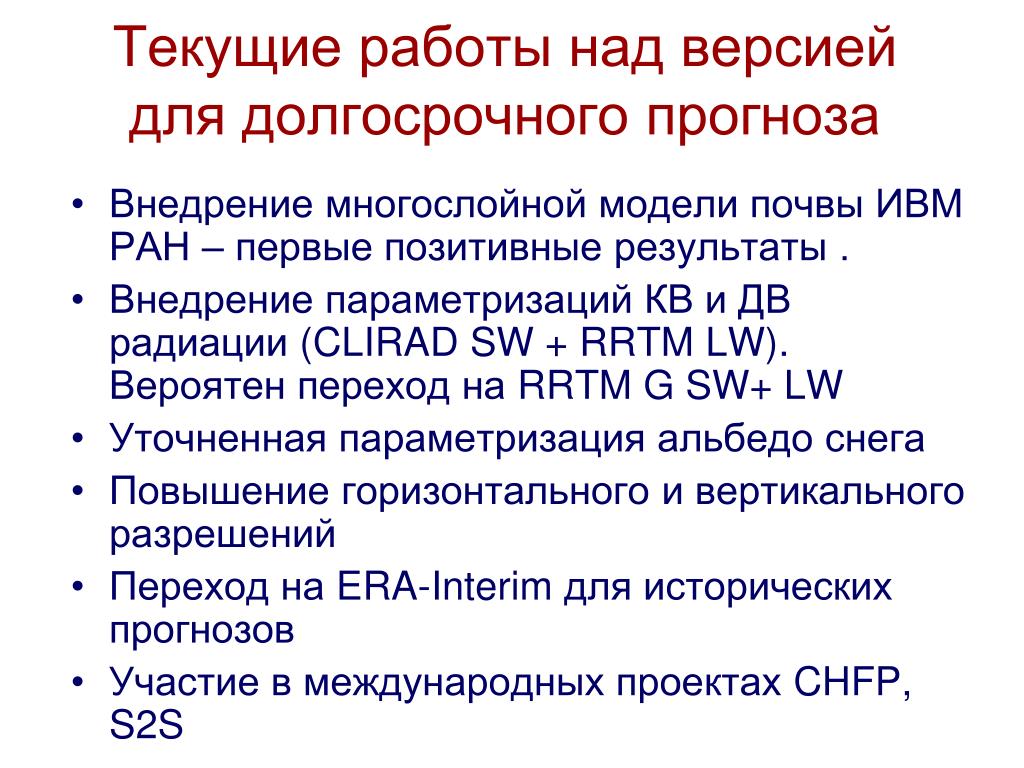 Текущие работы над версией для долгосрочного прогноза

• Внедрение многослойной модели почвы ИВМ РАН – первые позитивные результаты .
• Внедрение параметризаций КВ и ДВ радиации (CLIRAD SW + RRTM LW). Вероятен переход на RRTM G SW+ LW
• Уточненная параметризация альбедо снега
• Повышение горизонтального и вертикального разрешений
• Переход на ERA-Interim для исторических прогнозов
• Участие в международных проектах CHFP, S2S